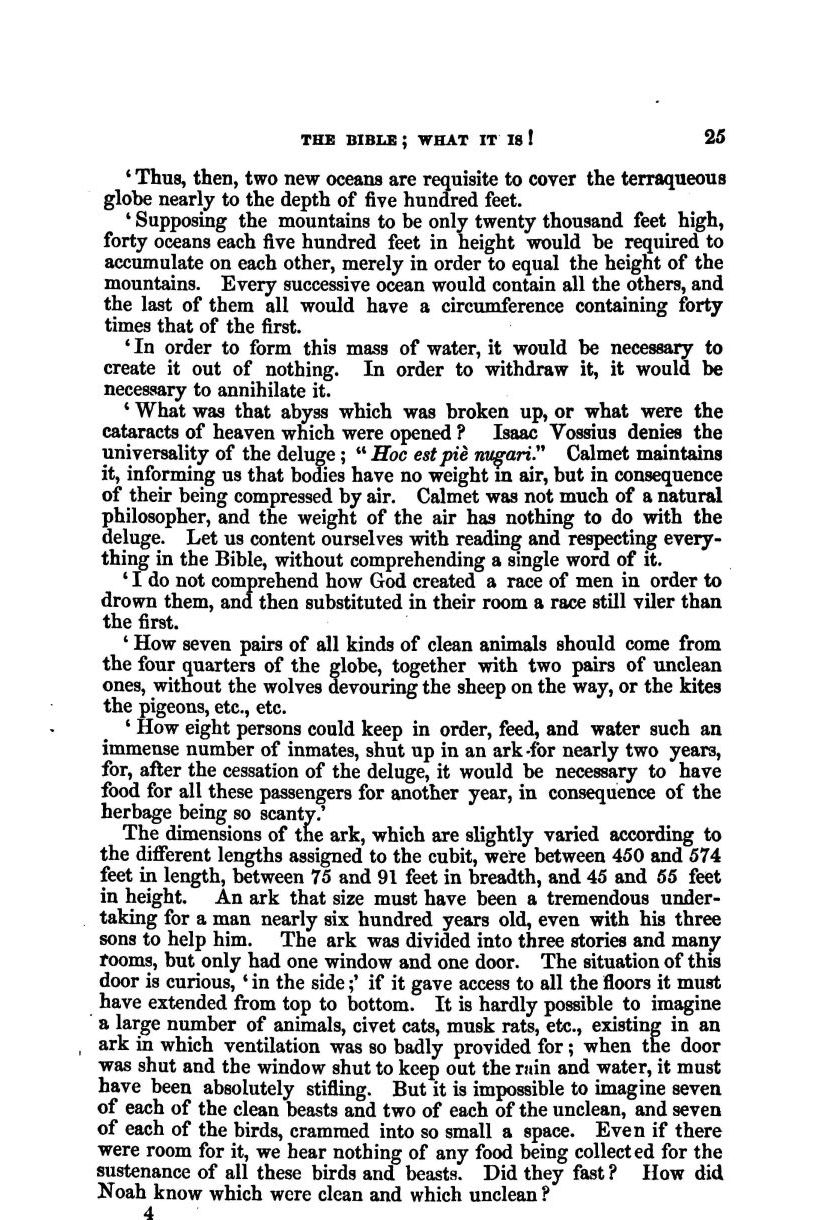 THE BIBLE; WHAT IT IS! 25

'Thus, then, two new oceans are requisite to cover the terraqueous globe nearly to the depth of five hundred feet.

'Supposing the mountains to be only twenty thousand feet high, forty oceans each five hundred feet in height would be required to accumulate on each other, merely in order to equal the height of the mountains. Every successive ocean would contain all the others, and the last of them all would have a circumference containing forty times that of the first.

'In order to form this mass of water, it would be necessary to create it out of nothing. In order to withdraw it, it would be necessary to annihilate it.

'What was that abyss which was broken up, or what were the cataracts of heaven which were opened? Isaac Vossius denies the universality of the deluge; "Hoc est piè nugari." Calmet maintains it, informing us that bodies have no weight in air, but in consequence of their being compressed by air. Calmet was not much of a natural philosopher, and the weight of the air has nothing to do with the deluge. Let us content ourselves with reading and respecting everything in the Bible, without comprehending a single word of it.

'I do not comprehend how God created a race of men in order to drown them, and then substituted in their room a race still viler than the first.

'How seven pairs of all kinds of clean animals should come from the four quarters of the globe, together with two pairs of unclean ones, without the wolves devouring the sheep on the way, or the kites the pigeons, etc., etc.

'How eight persons could keep in order, feed, and water such an immense number of inmates, shut up in an ark for nearly two years, for, after the cessation of the deluge, it would be necessary to have food for all these passengers for another year, in consequence of the herbage being so scanty.'

The dimensions of the ark, which are slightly varied according to the different lengths assigned to the cubit, were between 450 and 574 feet in length, between 75 and 91 feet in breadth, and 45 and 55 feet in height. An ark that size must have been a tremendous undertaking for a man nearly six hundred years old, even with his three sons to help him. The ark was divided into three stories and many rooms, but only had one window and one door. The situation of this door is curious, 'in the side;' if it gave access to all the floors it must have extended from top to bottom. It is hardly possible to imagine a large number of animals, civet cats, musk rats, etc., existing in an ark in which ventilation was so badly provided for; when the door was shut and the window shut to keep out the rain and water, it must have been absolutely stifling. But it is impossible to imagine seven of each of the clean beasts and two of each of the unclean, and seven of each of the birds, crammed into so small a space. Even if there were room for it, we hear nothing of any food being collected for the sustenance of all these birds and beasts. Did they fast? How did Noah know which were clean and which unclean?

4